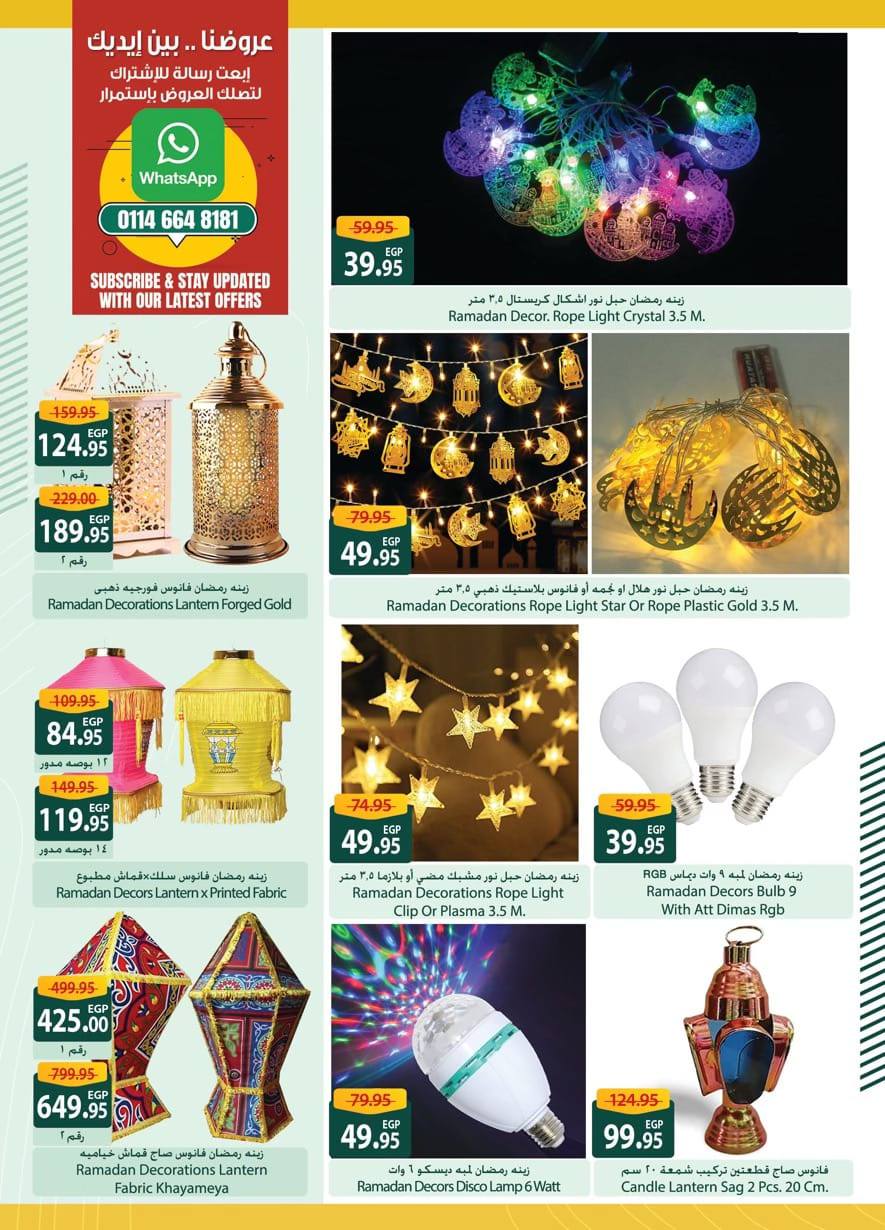 عروضنا .. بين إيديك
إبعت رسالة للإشتراك
لتصلك العروض بإستمرار

WhatsApp

0114 664 8181

SUBSCRIBE & STAY UPDATED WITH OUR LATEST OFFERS

59.95
EGP
39.95

زينه رمضان حبل نور اشكال كريستال ٣,٥ متر
Ramadan Decor. Rope Light Crystal 3.5 M.

159.95
EGP
124.95
رقم ١

229.00
EGP
189.95
رقم ٢

زينه رمضان فانوس فورجيه ذهبى
Ramadan Decorations Lantern Forged Gold

79.95
EGP
49.95

زينه رمضان حبل نور هلال او نجمه أو فانوس بلاستيك ذهبي ٣,٥ متر
Ramadan Decorations Rope Light Star Or Rope Plastic Gold 3.5 M.

109.95
EGP
84.95
١٢ بوصه مدور

149.95
EGP
119.95
١٤ بوصه مدور

زينه رمضان فانوس سلك×قماش مطبوع
Ramadan Decors Lantern x Printed Fabric

74.95
EGP
49.95

زينه رمضان حبل نور مشبك مضي أو بلازما ٣,٥ متر
Ramadan Decorations Rope Light Clip Or Plasma 3.5 M.

59.95
EGP
39.95

زينه رمضان لمبه ٩ وات دماس RGB
Ramadan Decors Bulb 9 With Att Dimas Rgb

499.95
EGP
425.00
رقم ١

799.95
EGP
649.95
رقم ٢

زينه رمضان فانوس صاج قماش خياميه
Ramadan Decorations Lantern Fabric Khayameya

79.95
EGP
49.95

زينه رمضان لمبه ديسكو ٦ وات
Ramadan Decors Disco Lamp 6 Watt

124.95
EGP
99.95

فانوس صاج قطعتين تركيب شمعة ٢٠ سم
Candle Lantern Sag 2 Pcs. 20 Cm.